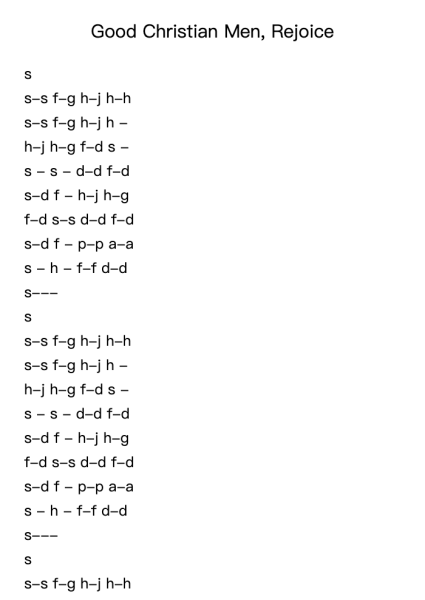 Good Christian Men, Rejoice

s
s–s f–g h–j h–h
s–s f–g h–j h –
h–j h–g f–d s –
s – s – d–d f–d
s–d f – h–j h–g
f–d s–s d–d f–d
s–d f – p–p a–a
s – h – f–f d–d
s–––
s
s–s f–g h–j h–h
s–s f–g h–j h –
h–j h–g f–d s –
s – s – d–d f–d
s–d f – h–j h–g
f–d s–s d–d f–d
s–d f – p–p a–a
s – h – f–f d–d
s–––
s
s–s f–g h–j h–h